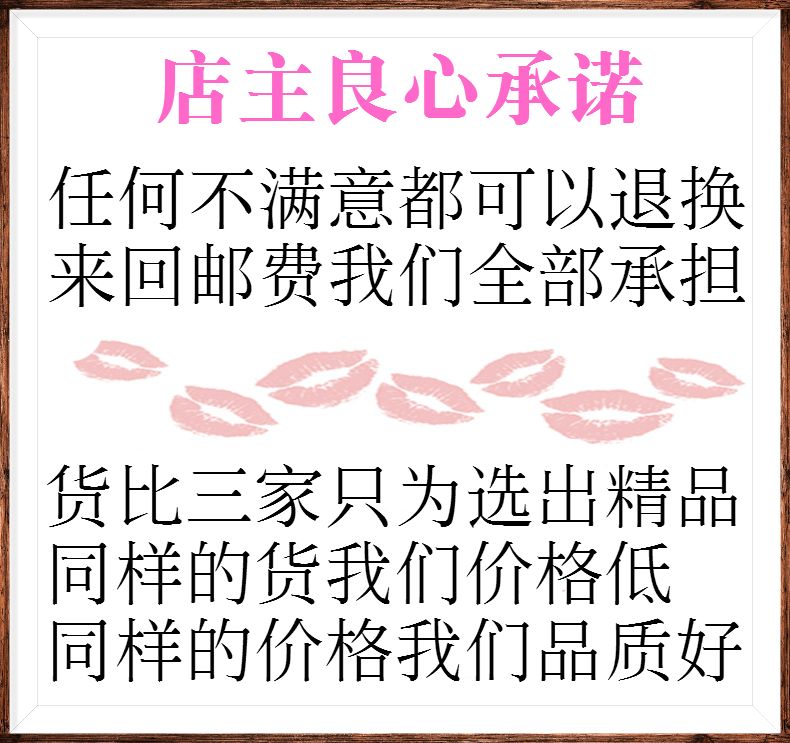 店主良心承诺

任何不满意都可以退换
来回邮费我们全部承担

货比三家只为选出精品
同样的货我们价格低
同样的价格我们品质好